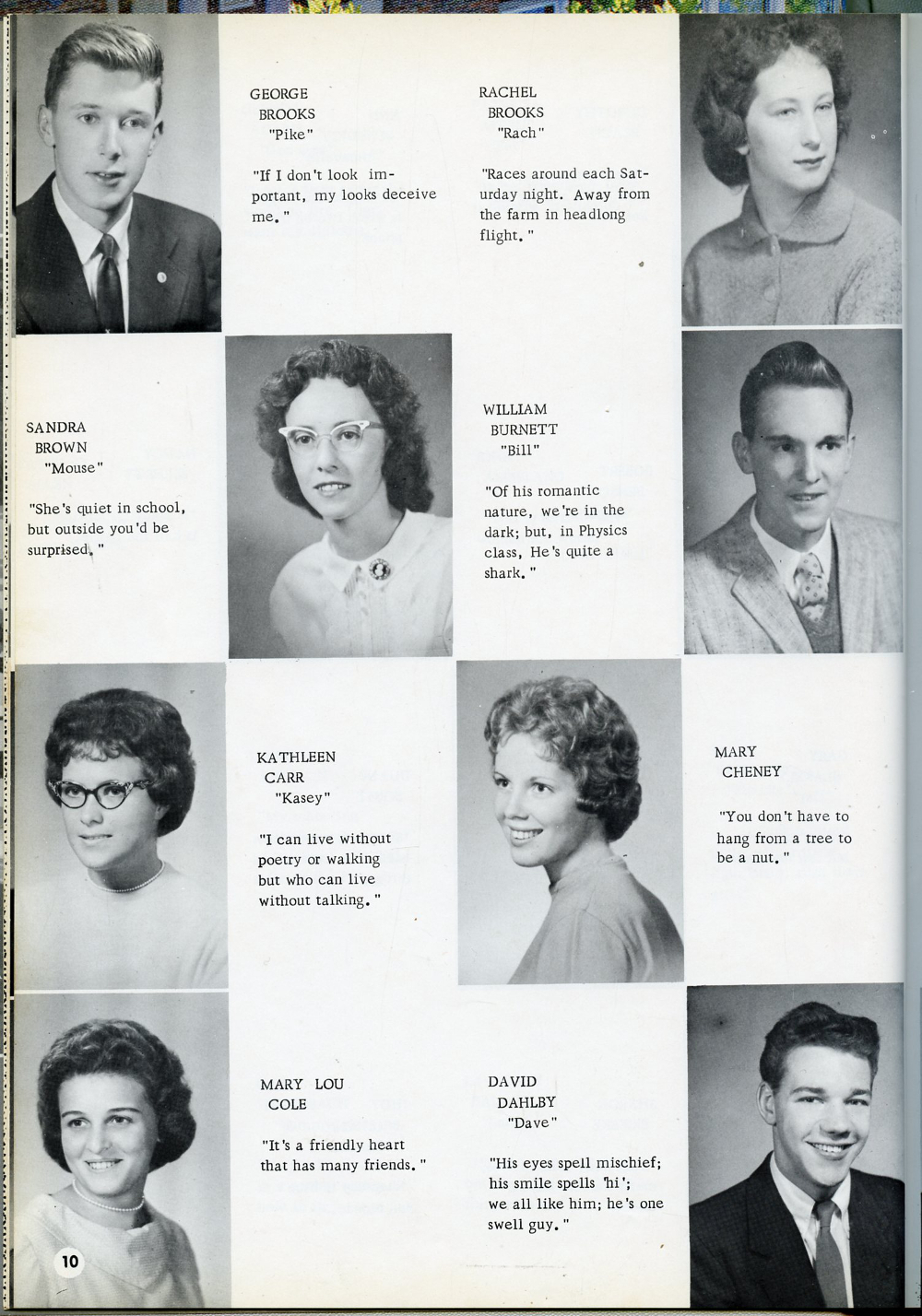 GEORGE
BROOKS
"Pike"

"If I don't look important, my looks deceive me."

RACHEL
BROOKS
"Rach"

"Races around each Saturday night. Away from the farm in headlong flight."

SANDRA
BROWN
"Mouse"

"She's quiet in school, but outside you'd be surprised."

WILLIAM
BURNETT
"Bill"

"Of his romantic nature, we're in the dark; but, in Physics class, He's quite a shark."

KATHLEEN
CARR
"Kasey"

"I can live without poetry or walking but who can live without talking."

MARY
CHENEY

"You don't have to hang from a tree to be a nut."

MARY LOU
COLE

"It's a friendly heart that has many friends."

DAVID
DAHLBY
"Dave"

"His eyes spell mischief; his smile spells 'hi'; we all like him; he's one swell guy."

10